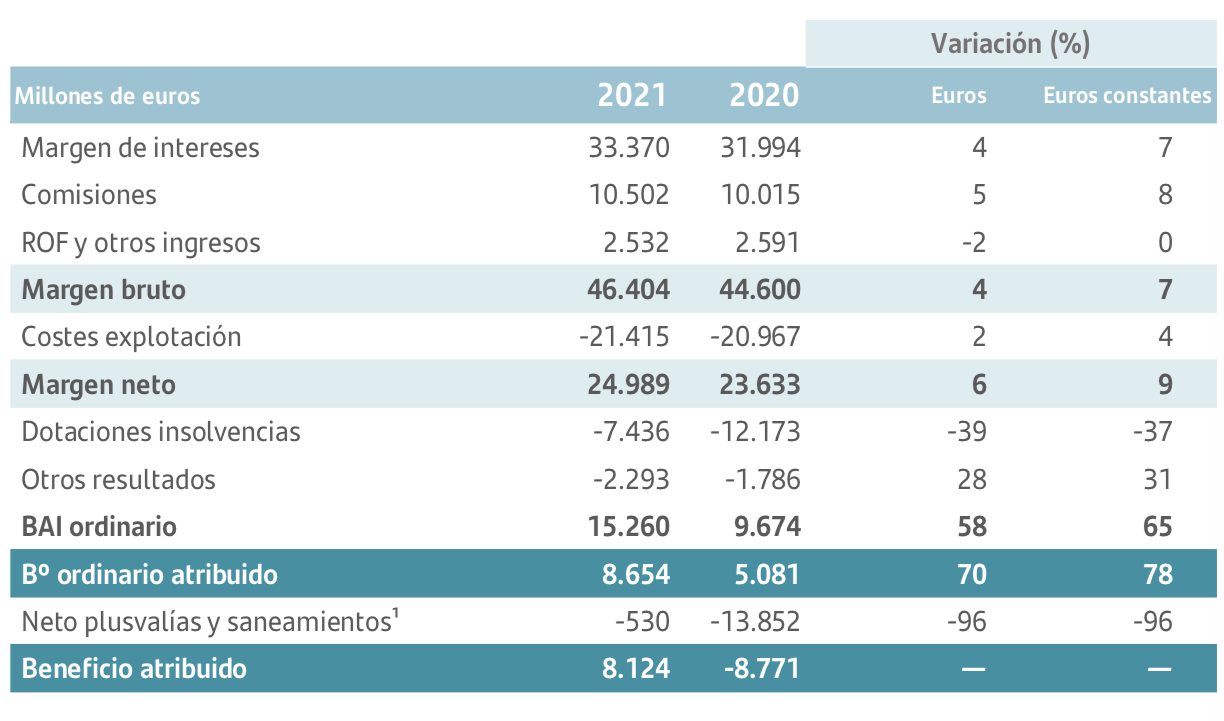 | | | | Variación (%) | |
|---|---|---|---|---|
| Millones de euros | 2021 | 2020 | Euros | Euros constantes |
| Margen de intereses | 33.370 | 31.994 | 4 | 7 |
| Comisiones | 10.502 | 10.015 | 5 | 8 |
| ROF y otros ingresos | 2.532 | 2.591 | -2 | 0 |
| Margen bruto | 46.404 | 44.600 | 4 | 7 |
| Costes explotación | -21.415 | -20.967 | 2 | 4 |
| Margen neto | 24.989 | 23.633 | 6 | 9 |
| Dotaciones insolvencias | -7.436 | -12.173 | -39 | -37 |
| Otros resultados | -2.293 | -1.786 | 28 | 31 |
| BAI ordinario | 15.260 | 9.674 | 58 | 65 |
| Bº ordinario atribuido | 8.654 | 5.081 | 70 | 78 |
| Neto plusvalías y saneamientos$^1$ | -530 | -13.852 | -96 | -96 |
| Beneficio atribuido | 8.124 | -8.771 | — | — |